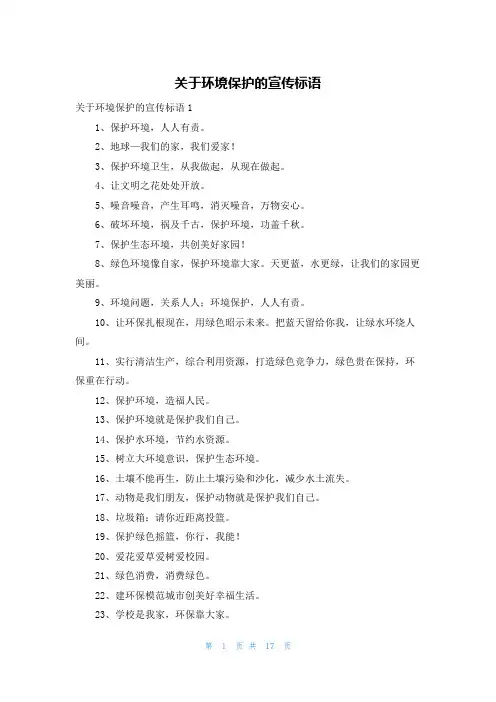 关于环境保护的宣传标语

关于环境保护的宣传标语 1

1、保护环境，人人有责。

2、地球—我们的家，我们爱家！

3、保护环境卫生，从我做起，从现在做起。

4、让文明之花处处开放。

5、噪音噪音，产生耳鸣，消灭噪音，万物安心。

6、破坏环境，祸及千古，保护环境，功盖千秋。

7、保护生态环境，共创美好家园！

8、绿色环境像自家，保护环境靠大家。天更蓝，水更绿，让我们的家园更美丽。

9、环境问题，关系人人；环境保护，人人有责。

10、让环保扎根现在，用绿色昭示未来。把蓝天留给你我，让绿水环绕人间。

11、实行清洁生产，综合利用资源，打造绿色竞争力，绿色贵在保持，环保重在行动。

12、保护环境，造福人民。

13、保护环境就是保护我们自己。

14、保护水环境，节约水资源。

15、树立大环境意识，保护生态环境。

16、土壤不能再生，防止土壤污染和沙化，减少水土流失。

17、动物是我们朋友，保护动物就是保护我们自己。

18、垃圾箱：请你近距离投篮。

19、保护绿色摇篮，你行，我能！

20、爱花爱草爱树爱校园。

21、绿色消费，消费绿色。

22、建环保模范城市创美好幸福生活。

23、学校是我家，环保靠大家。

第 1 页 共 17 页